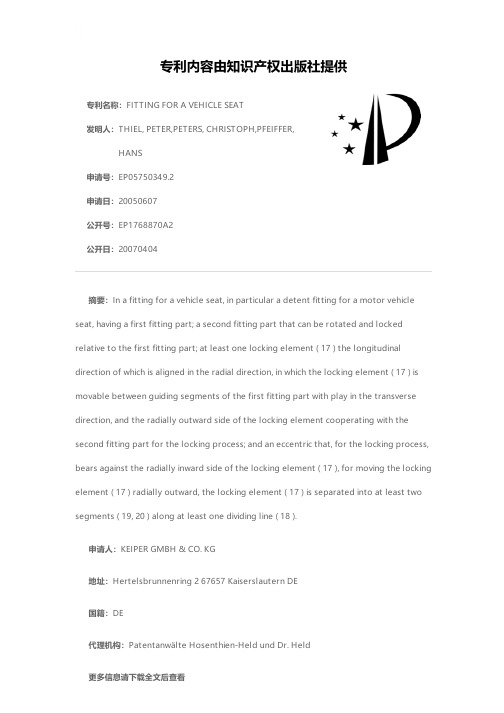 专利内容由知识产权出版社提供

专利名称：FITTING FOR A VEHICLE SEAT

发明人：THIEL, PETER,PETERS, CHRISTOPH,PFEIFFER, HANS

申请号：EP05750349.2

申请日：20050607

公开号：EP1768870A2

公开日：20070404

摘要：In a fitting for a vehicle seat, in particular a detent fitting for a motor vehicle seat, having a first fitting part; a second fitting part that can be rotated and locked relative to the first fitting part; at least one locking element ( 17 ) the longitudinal direction of which is aligned in the radial direction, in which the locking element ( 17 ) is movable between guiding segments of the first fitting part with play in the transverse direction, and the radially outward side of the locking element cooperating with the second fitting part for the locking process; and an eccentric that, for the locking process, bears against the radially inward side of the locking element ( 17 ), for moving the locking element ( 17 ) radially outward, the locking element ( 17 ) is separated into at least two segments ( 19, 20 ) along at least one dividing line ( 18 ).

申请人：KEIPER GMBH & CO. KG

地址：Hertelsbrunnenring 2 67657 Kaiserslautern DE

国籍：DE

代理机构：Patentanwälte Hosenthien-Held und Dr. Held

更多信息请下载全文后查看